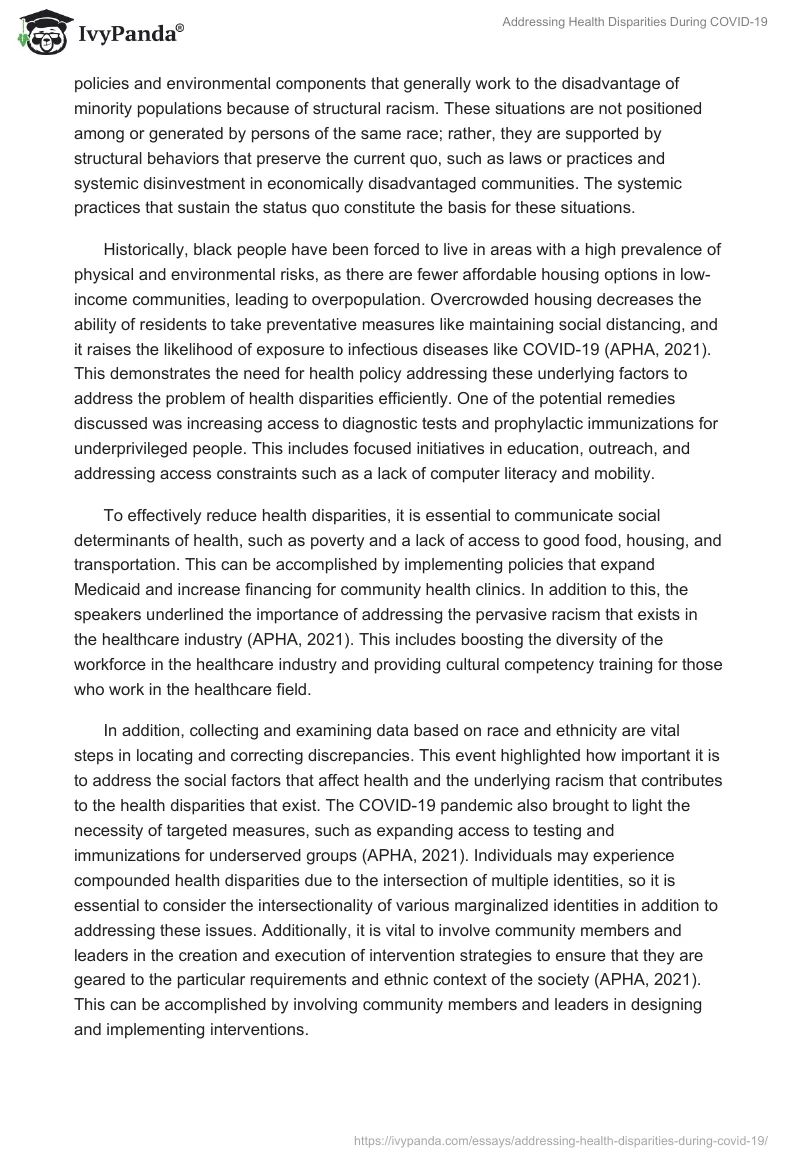 IvyPanda®

Addressing Health Disparities During COVID-19

policies and environmental components that generally work to the disadvantage of minority populations because of structural racism. These situations are not positioned among or generated by persons of the same race; rather, they are supported by structural behaviors that preserve the current quo, such as laws or practices and systemic disinvestment in economically disadvantaged communities. The systemic practices that sustain the status quo constitute the basis for these situations.

Historically, black people have been forced to live in areas with a high prevalence of physical and environmental risks, as there are fewer affordable housing options in low-income communities, leading to overpopulation. Overcrowded housing decreases the ability of residents to take preventative measures like maintaining social distancing, and it raises the likelihood of exposure to infectious diseases like COVID-19 (APHA, 2021). This demonstrates the need for health policy addressing these underlying factors to address the problem of health disparities efficiently. One of the potential remedies discussed was increasing access to diagnostic tests and prophylactic immunizations for underprivileged people. This includes focused initiatives in education, outreach, and addressing access constraints such as a lack of computer literacy and mobility.

To effectively reduce health disparities, it is essential to communicate social determinants of health, such as poverty and a lack of access to good food, housing, and transportation. This can be accomplished by implementing policies that expand Medicaid and increase financing for community health clinics. In addition to this, the speakers underlined the importance of addressing the pervasive racism that exists in the healthcare industry (APHA, 2021). This includes boosting the diversity of the workforce in the healthcare industry and providing cultural competency training for those who work in the healthcare field.

In addition, collecting and examining data based on race and ethnicity are vital steps in locating and correcting discrepancies. This event highlighted how important it is to address the social factors that affect health and the underlying racism that contributes to the health disparities that exist. The COVID-19 pandemic also brought to light the necessity of targeted measures, such as expanding access to testing and immunizations for underserved groups (APHA, 2021). Individuals may experience compounded health disparities due to the intersection of multiple identities, so it is essential to consider the intersectionality of various marginalized identities in addition to addressing these issues. Additionally, it is vital to involve community members and leaders in the creation and execution of intervention strategies to ensure that they are geared to the particular requirements and ethnic context of the society (APHA, 2021). This can be accomplished by involving community members and leaders in designing and implementing interventions.

https://ivypanda.com/essays/addressing-health-disparities-during-covid-19/